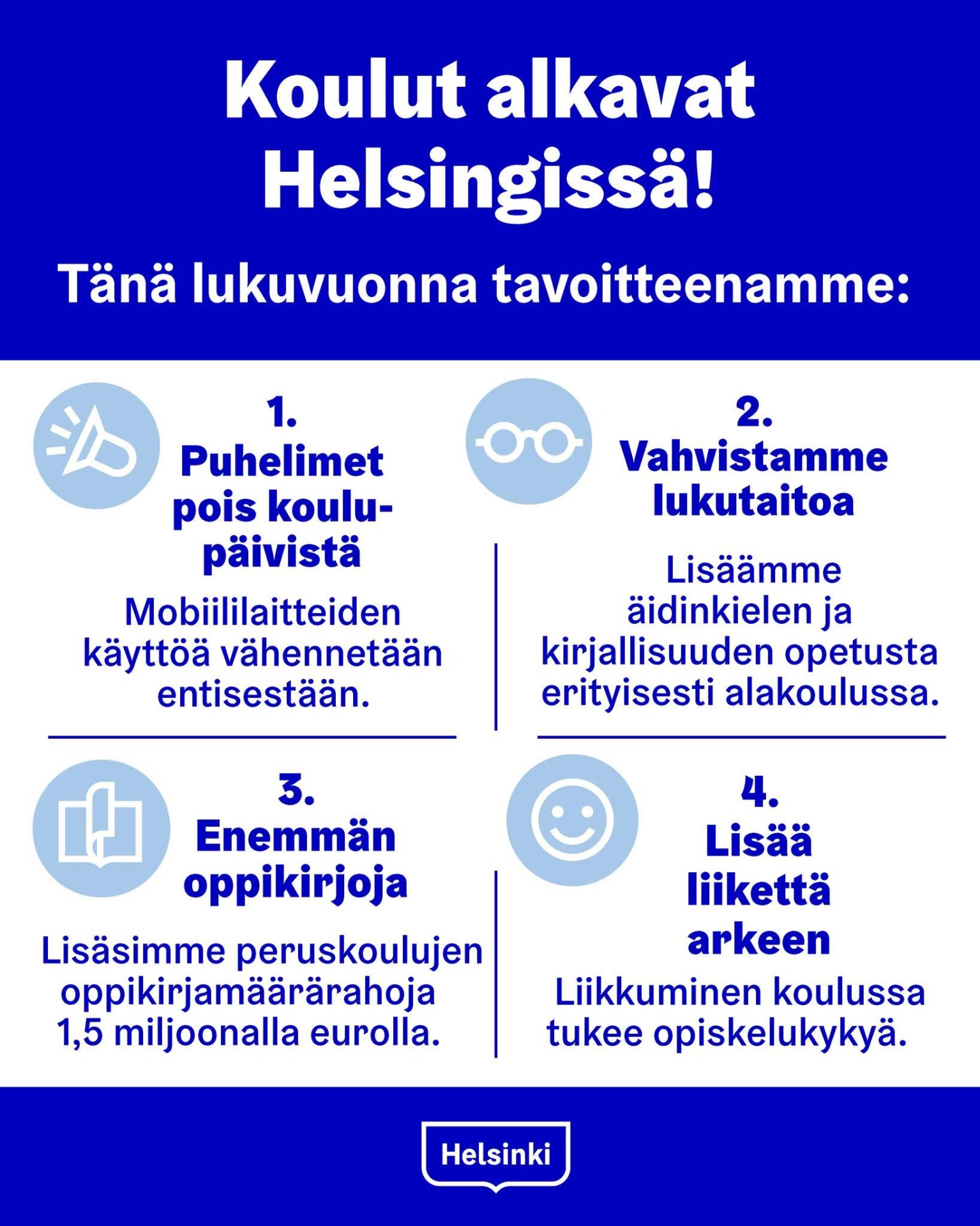 Koulut alkavat Helsingissä!

Tänä lukuvuonna tavoitteenamme:

1.
Puhelimet pois koulupäivistä

Mobiililaitteiden käyttöä vähennetään entisestään.

2.
Vahvistamme lukutaitoa

Lisäämme äidinkielen ja kirjallisuuden opetusta erityisesti alakoulussa.

3.
Enemmän oppikirjoja

Lisäsimme peruskoulujen oppikirjamäärärahoja 1,5 miljoonalla eurolla.

4.
Lisää liikettä arkeen

Liikkuminen koulussa tukee opiskelukykyä.

Helsinki